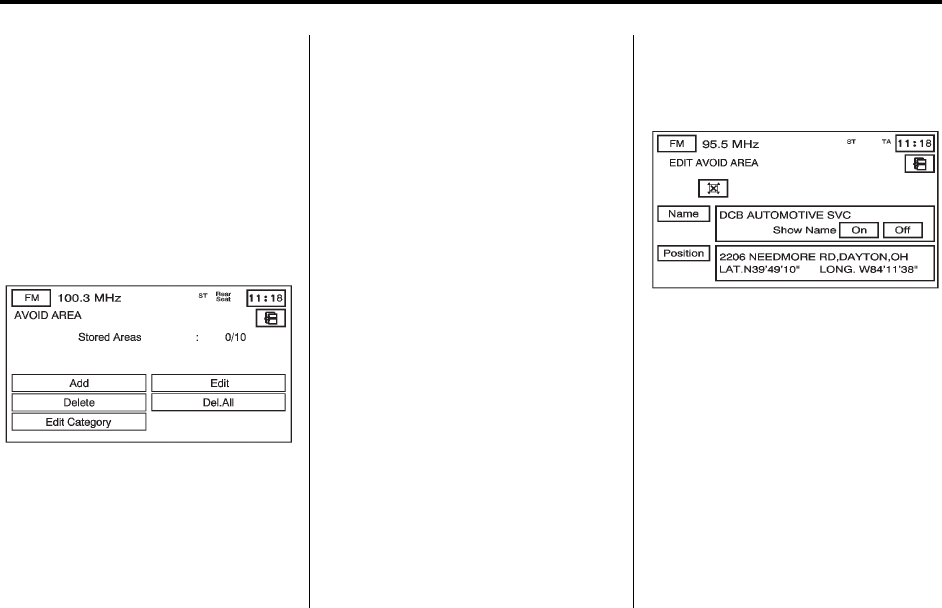 FM 100.3 MHz ST Rear Seat 11:18
AVOID AREA
Stored Areas : 0/10
Add
Edit
Delete
Del.All
Edit Category

FM 95.5 MHz ST TA 11:18
EDIT AVOID AREA
Name
DCB AUTOMOTIVE SVC
Show Name On Off
Position
2206 NEEDMORE RD,DAYTON,OH
LAT.N39'49'10" LONG. W84'11'38"